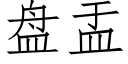 盘盂